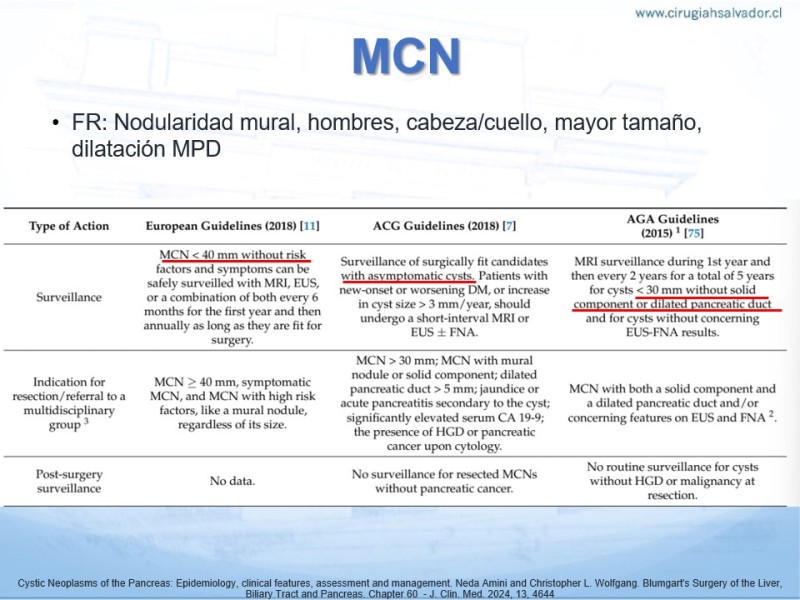 www.cirugiahsalvador.cl

MCN

• FR: Nodularidad mural, hombres, cabeza/cuello, mayor tamaño, dilatación MPD

| Type of Action | European Guidelines (2018) [11] | ACG Guidelines (2018) [7] | AGA Guidelines (2015) $^1$ [75] |
|---|---|---|---|
| Surveillance | MCN < 40 mm without risk factors and symptoms can be safely surveilled with MRI, EUS, or a combination of both every 6 months for the first year and then annually as long as they are fit for surgery. | Surveillance of surgically fit candidates with asymptomatic cysts. Patients with new-onset or worsening DM, or increase in cyst size > 3 mm/year, should undergo a short-interval MRI or EUS ± FNA. | MRI surveillance during 1st year and then every 2 years for a total of 5 years for cysts < 30 mm without solid component or dilated pancreatic duct and for cysts without concerning EUS-FNA results. |
| Indication for resection/referral to a multidisciplinary group $^3$ | MCN ≥ 40 mm, symptomatic MCN, and MCN with high risk factors, like a mural nodule, regardless of its size. | MCN > 30 mm; MCN with mural nodule or solid component; dilated pancreatic duct > 5 mm; jaundice or acute pancreatitis secondary to the cyst; significantly elevated serum CA 19-9; the presence of HGD or pancreatic cancer upon cytology. | MCN with both a solid component and a dilated pancreatic duct and/or concerning features on EUS and FNA $^2$. |
| Post-surgery surveillance | No data. | No surveillance for resected MCNs without pancreatic cancer. | No routine surveillance for cysts without HGD or malignancy at resection. |

Cystic Neoplasms of the Pancreas: Epidemiology, clinical features, assessment and management. Neda Amini and Christopher L. Wolfgang. Blumgart's Surgery of the Liver, Biliary Tract and Pancreas. Chapter 60 - J. Clin. Med. 2024, 13, 4644